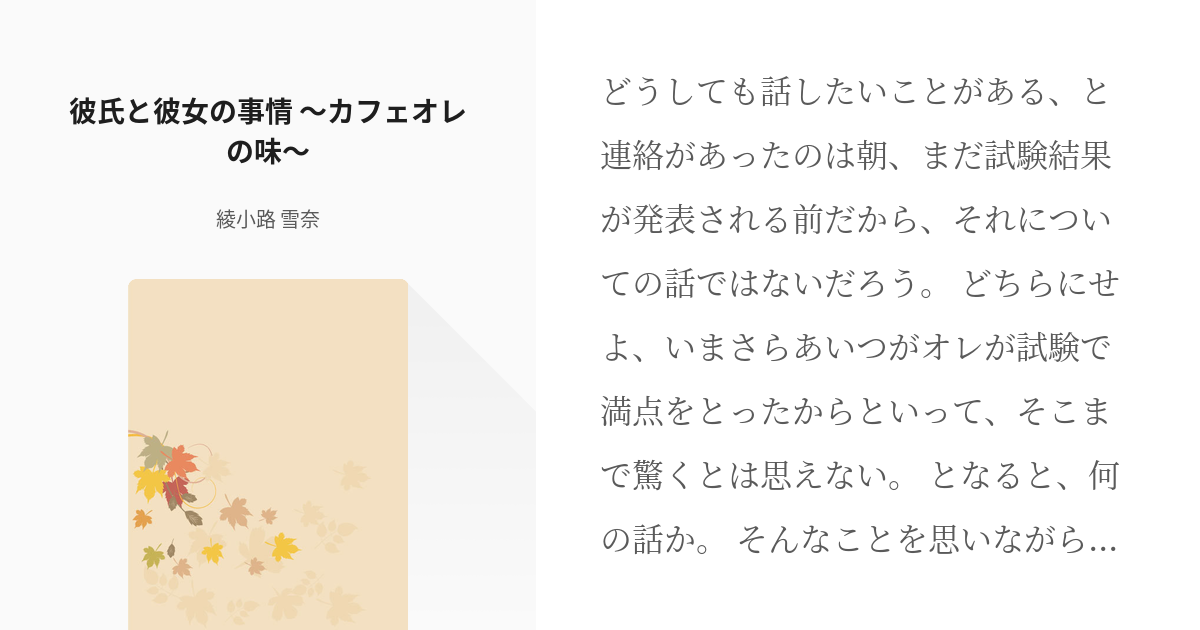 彼氏と彼女の事情 〜カフェオレの味〜

綾小路 雪奈

どうしても話したいことがある、と連絡があったのは朝、まだ試験結果が発表される前だから、それについての話ではないだろう。 どちらにせよ、いまさらあいつがオレが試験で満点をとったからといって、そこまで驚くとは思えない。 となると、何の話か。 そんなことを思いながら…